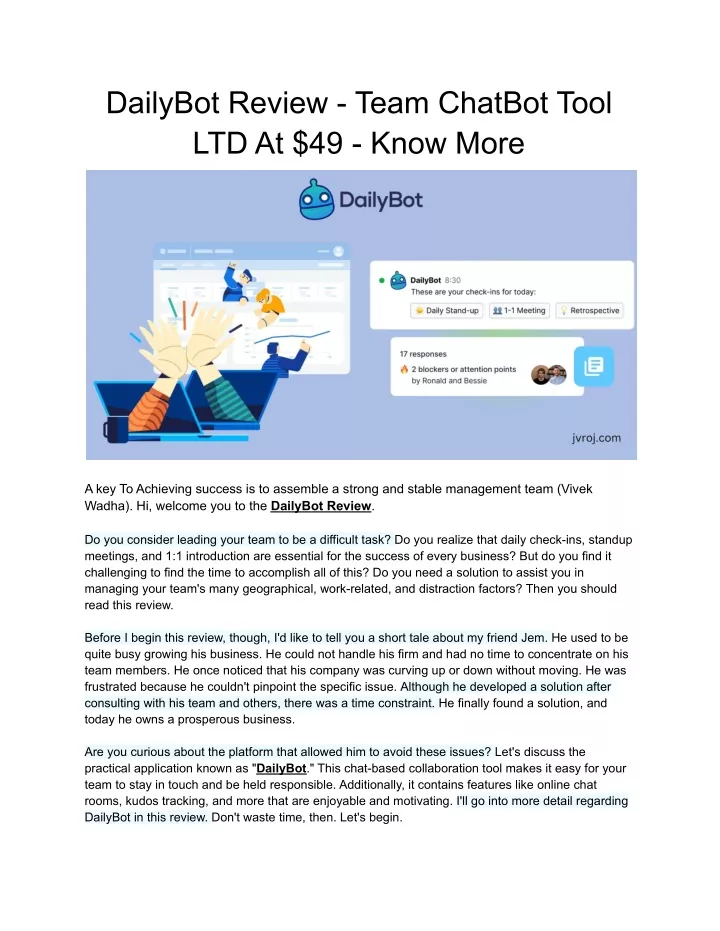 DailyBot Review - Team ChatBot Tool LTD At $49 - Know More

DailyBot

DailyBot 8:30
These are your check-ins for today:
Daily Stand-up
1-1 Meeting
Retrospective

17 responses
2 blockers or attention points by Ronald and Bessie

jvroj.com

A key To Achieving success is to assemble a strong and stable management team (Vivek Wadha). Hi, welcome you to the DailyBot Review.

Do you consider leading your team to be a difficult task? Do you realize that daily check-ins, standup meetings, and 1:1 introduction are essential for the success of every business? But do you find it challenging to find the time to accomplish all of this? Do you need a solution to assist you in managing your team's many geographical, work-related, and distraction factors? Then you should read this review.

Before I begin this review, though, I'd like to tell you a short tale about my friend Jem. He used to be quite busy growing his business. He could not handle his firm and had no time to concentrate on his team members. He once noticed that his company was curving up or down without moving. He was frustrated because he couldn't pinpoint the specific issue. Although he developed a solution after consulting with his team and others, there was a time constraint. He finally found a solution, and today he owns a prosperous business.

Are you curious about the platform that allowed him to avoid these issues? Let's discuss the practical application known as "DailyBot." This chat-based collaboration tool makes it easy for your team to stay in touch and be held responsible. Additionally, it contains features like online chat rooms, kudos tracking, and more that are enjoyable and motivating. I'll go into more detail regarding DailyBot in this review. Don't waste time, then. Let's begin.